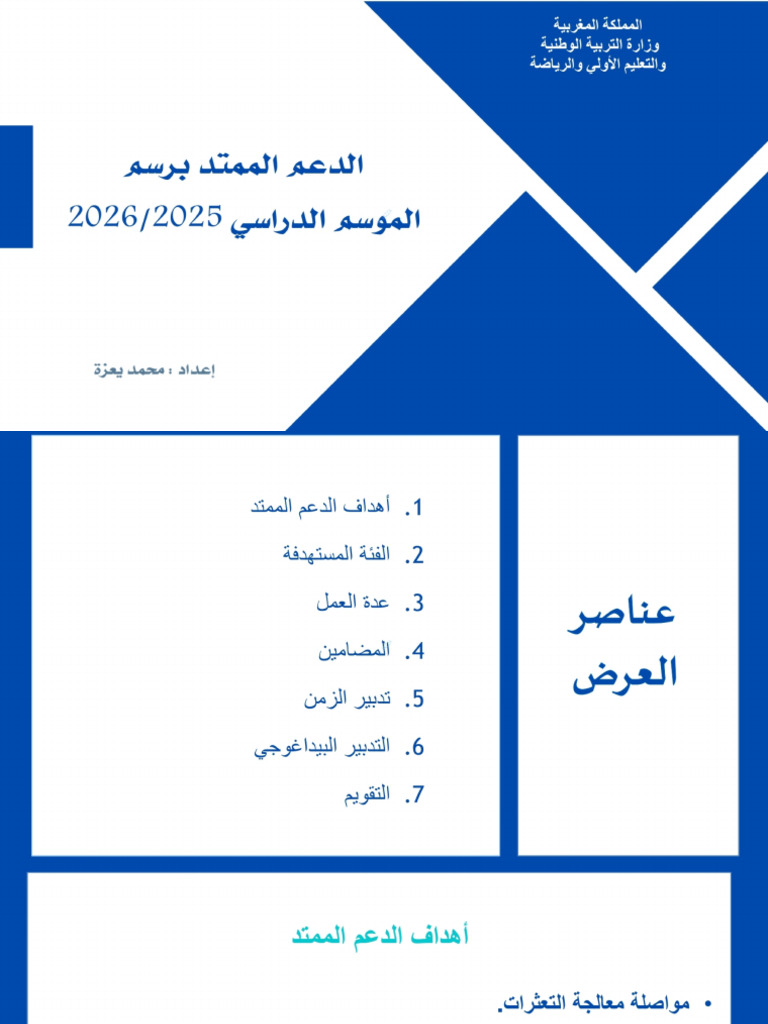 المملكة المغربية
وزارة التربية الوطنية
والتعليم الأولي والرياضة

الدعم الممتد برسم
الموسم الدراسي 2026/2025

إعداد : محمد يعزة

عناصر العرض

1. أهداف الدعم الممتد
2. الفئة المستهدفة
3. عدة العمل
4. المضامين
5. تدبير الزمن
6. التدبير البيداغوجي
7. التقويم

أهداف الدعم الممتد

• مواصلة معالجة التعثرات.